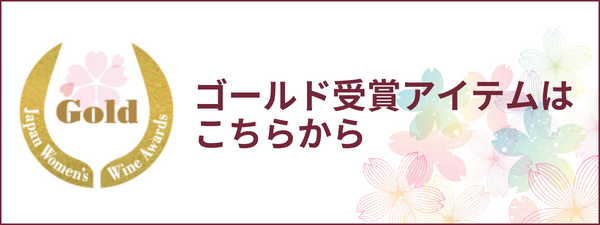 Gold
Japan Women's Wine Awards

ゴールド受賞アイテムはこちらから